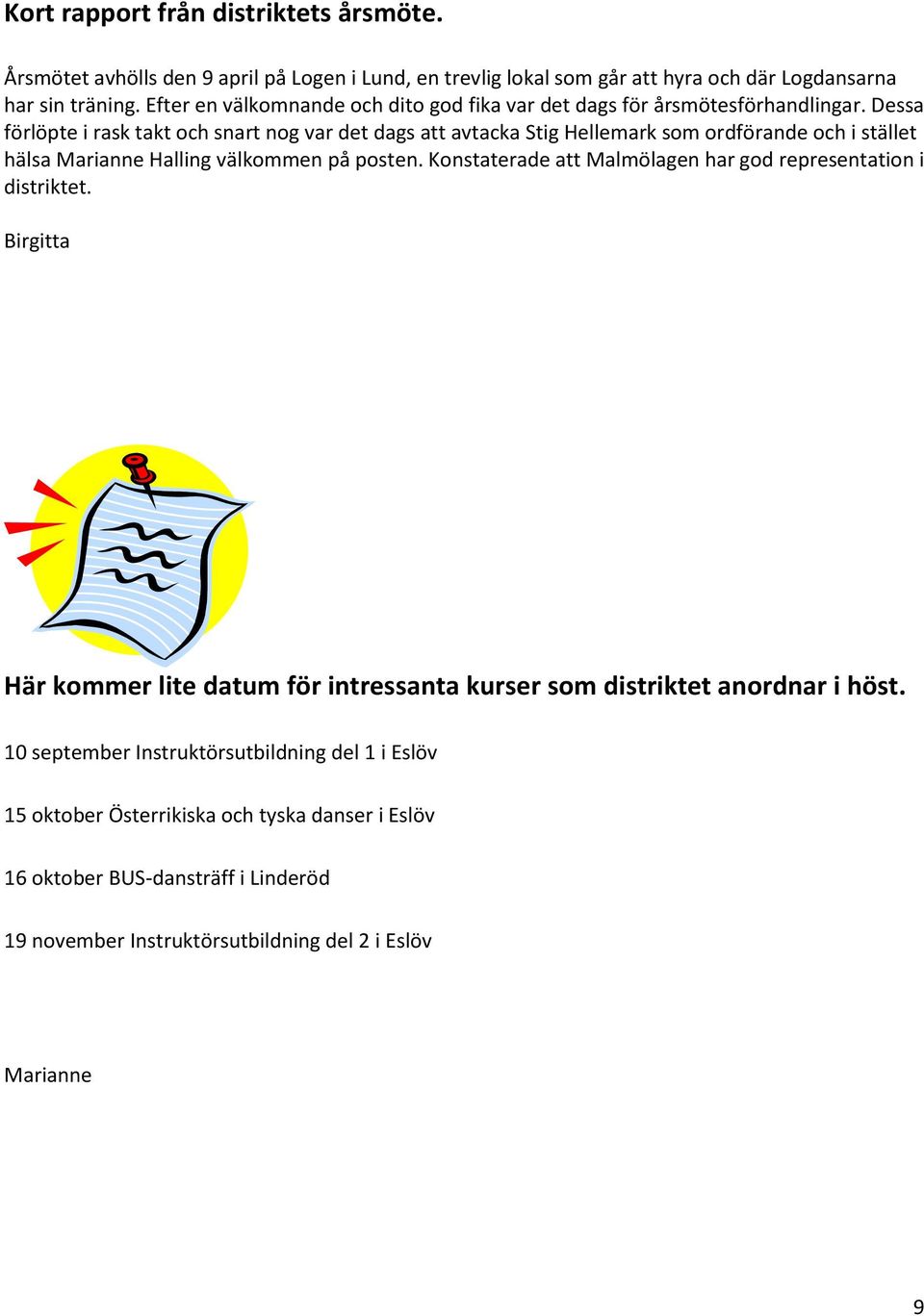 Kort rapport från distriktets årsmöte.

Årsmötet avhölls den 9 april på Logen i Lund, en trevlig lokal som går att hyra och där Logdansarna har sin träning. Efter en välkomnande och dito god fika var det dags för årsmötesförhandlingar. Dessa förlöpte i rask takt och snart nog var det dags att avtacka Stig Hellemark som ordförande och i stället hälsa Marianne Halling välkommen på posten. Konstaterade att Malmölagen har god representation i distriktet.

Birgitta

Här kommer lite datum för intressanta kurser som distriktet anordnar i höst.

10 september Instruktörsutbildning del 1 i Eslöv

15 oktober Österrikiska och tyska danser i Eslöv

16 oktober BUS-dansträff i Linderöd

19 november Instruktörsutbildning del 2 i Eslöv

Marianne

9